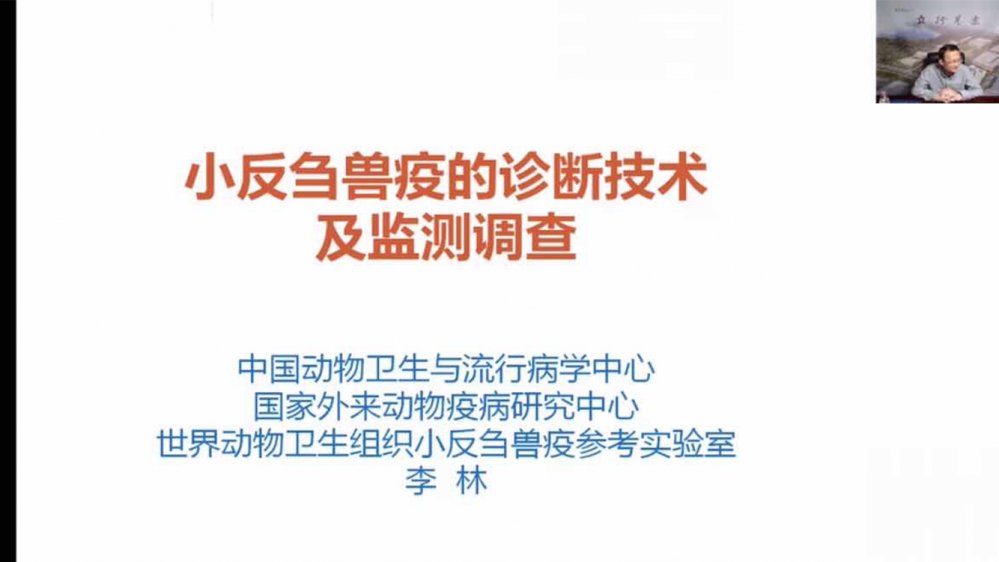 小反刍兽疫的诊断技术
及监测调查

中国动物卫生与流行病学中心
国家外来动物疫病研究中心
世界动物卫生组织小反刍兽疫参考实验室
李 林